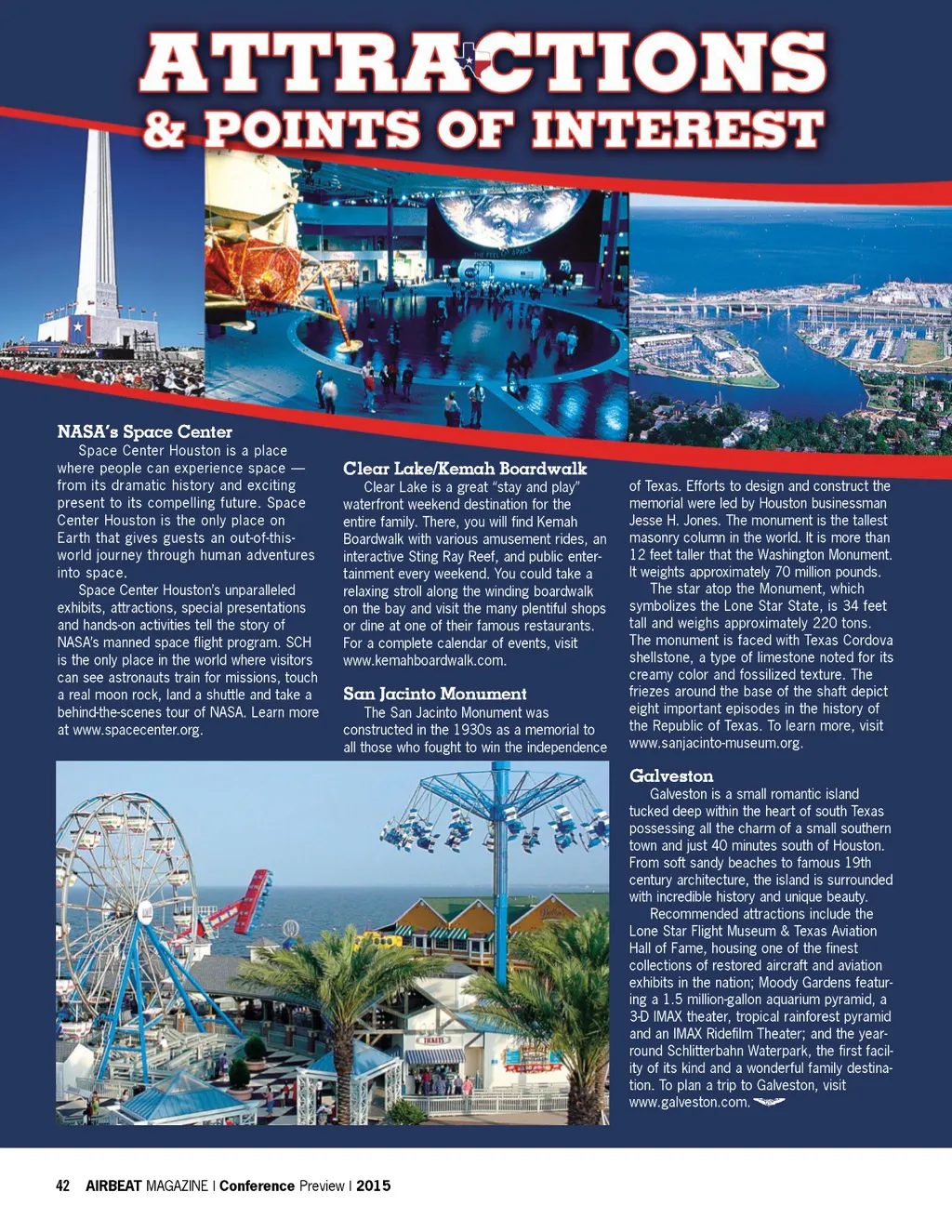 ATTRACTIONS
& POINTS OF INTEREST

NASA's Space Center
Space Center Houston is a place where people can experience space — from its dramatic history and exciting present to its compelling future. Space Center Houston is the only place on Earth that gives guests an out-of-this-world journey through human adventures into space.
Space Center Houston's unparalleled exhibits, attractions, special presentations and hands-on activities tell the story of NASA's manned space flight program. SCH is the only place in the world where visitors can see astronauts train for missions, touch a real moon rock, land a shuttle and take a behind-the-scenes tour of NASA. Learn more at www.spacecenter.org.

Clear Lake/Kemah Boardwalk
Clear Lake is a great "stay and play" waterfront weekend destination for the entire family. There, you will find Kemah Boardwalk with various amusement rides, an interactive Sting Ray Reef, and public entertainment every weekend. You could take a relaxing stroll along the winding boardwalk on the bay and visit the many plentiful shops or dine at one of their famous restaurants. For a complete calendar of events, visit www.kemahboardwalk.com.

San Jacinto Monument
The San Jacinto Monument was constructed in the 1930s as a memorial to all those who fought to win the independence of Texas. Efforts to design and construct the memorial were led by Houston businessman Jesse H. Jones. The monument is the tallest masonry column in the world. It is more than 12 feet taller that the Washington Monument. It weights approximately 70 million pounds.
The star atop the Monument, which symbolizes the Lone Star State, is 34 feet tall and weighs approximately 220 tons. The monument is faced with Texas Cordova shellstone, a type of limestone noted for its creamy color and fossilized texture. The friezes around the base of the shaft depict eight important episodes in the history of the Republic of Texas. To learn more, visit www.sanjacinto-museum.org.

Galveston
Galveston is a small romantic island tucked deep within the heart of south Texas possessing all the charm of a small southern town and just 40 minutes south of Houston. From soft sandy beaches to famous 19th century architecture, the island is surrounded with incredible history and unique beauty.
Recommended attractions include the Lone Star Flight Museum & Texas Aviation Hall of Fame, housing one of the finest collections of restored aircraft and aviation exhibits in the nation; Moody Gardens featuring a 1.5 million-gallon aquarium pyramid, a 3-D IMAX theater, tropical rainforest pyramid and an IMAX Ridefilm Theater; and the year-round Schlitterbahn Waterpark, the first facility of its kind and a wonderful family destination. To plan a trip to Galveston, visit www.galveston.com.

42 AIRBEAT MAGAZINE | Conference Preview | 2015